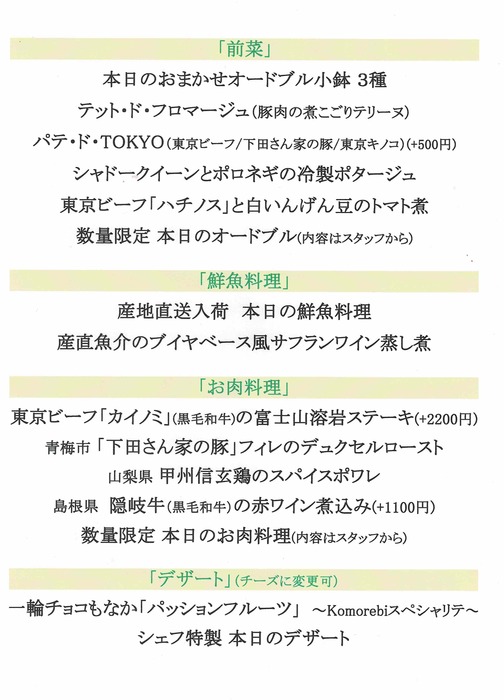 「前菜」

本日のおまかせオードブル小鉢 3種

テット・ド・フロマージュ(豚肉の煮こごりテリーヌ)

パテ・ド・TOKYO(東京ビーフ/下田さん家の豚/東京キノコ)(+500円)

シャドークイーンとポロネギの冷製ポタージュ

東京ビーフ「ハチノス」と白いんげん豆のトマト煮

数量限定 本日のオードブル(内容はスタッフから)

「鮮魚料理」

産地直送入荷 本日の鮮魚料理

産直魚介のブイヤベース風サフランワイン蒸し煮

「お肉料理」

東京ビーフ「カイノミ」(黒毛和牛)の富士山溶岩ステーキ(+2200円)

青梅市「下田さん家の豚」フィレのデュクセルロースト

山梨県 甲州信玄鶏のスパイスポワレ

島根県 隠岐牛(黒毛和牛)の赤ワイン煮込み(+1100円)

数量限定 本日のお肉料理(内容はスタッフから)

「デザート」(チーズに変更可)

一輪チョコもなか「パッションフルーツ」 ~Komorebiスペシャリテ~

シェフ特製 本日のデザート